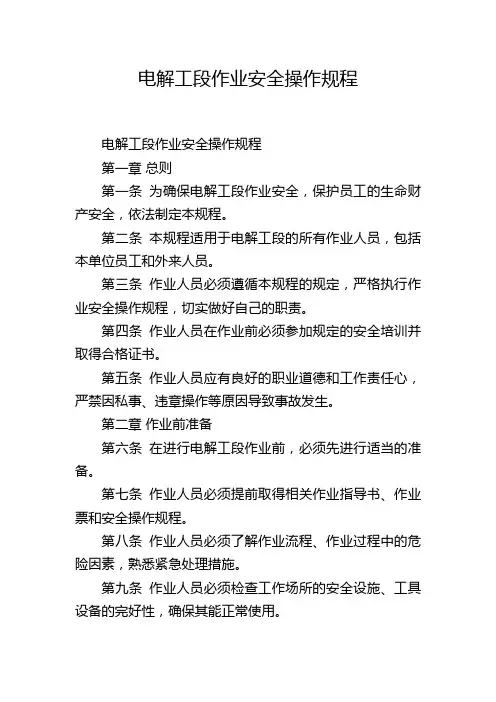 电解工段作业安全操作规程

电解工段作业安全操作规程

第一章 总则

第一条 为确保电解工段作业安全，保护员工的生命财产安全，依法制定本规程。

第二条 本规程适用于电解工段的所有作业人员，包括本单位员工和外来人员。

第三条 作业人员必须遵循本规程的规定，严格执行作业安全操作规程，切实做好自己的职责。

第四条 作业人员在作业前必须参加规定的安全培训并取得合格证书。

第五条 作业人员应有良好的职业道德和工作责任心，严禁因私事、违章操作等原因导致事故发生。

第二章 作业前准备

第六条 在进行电解工段作业前，必须先进行适当的准备。

第七条 作业人员必须提前取得相关作业指导书、作业票和安全操作规程。

第八条 作业人员必须了解作业流程、作业过程中的危险因素，熟悉紧急处理措施。

第九条 作业人员必须检查工作场所的安全设施、工具设备的完好性，确保其能正常使用。